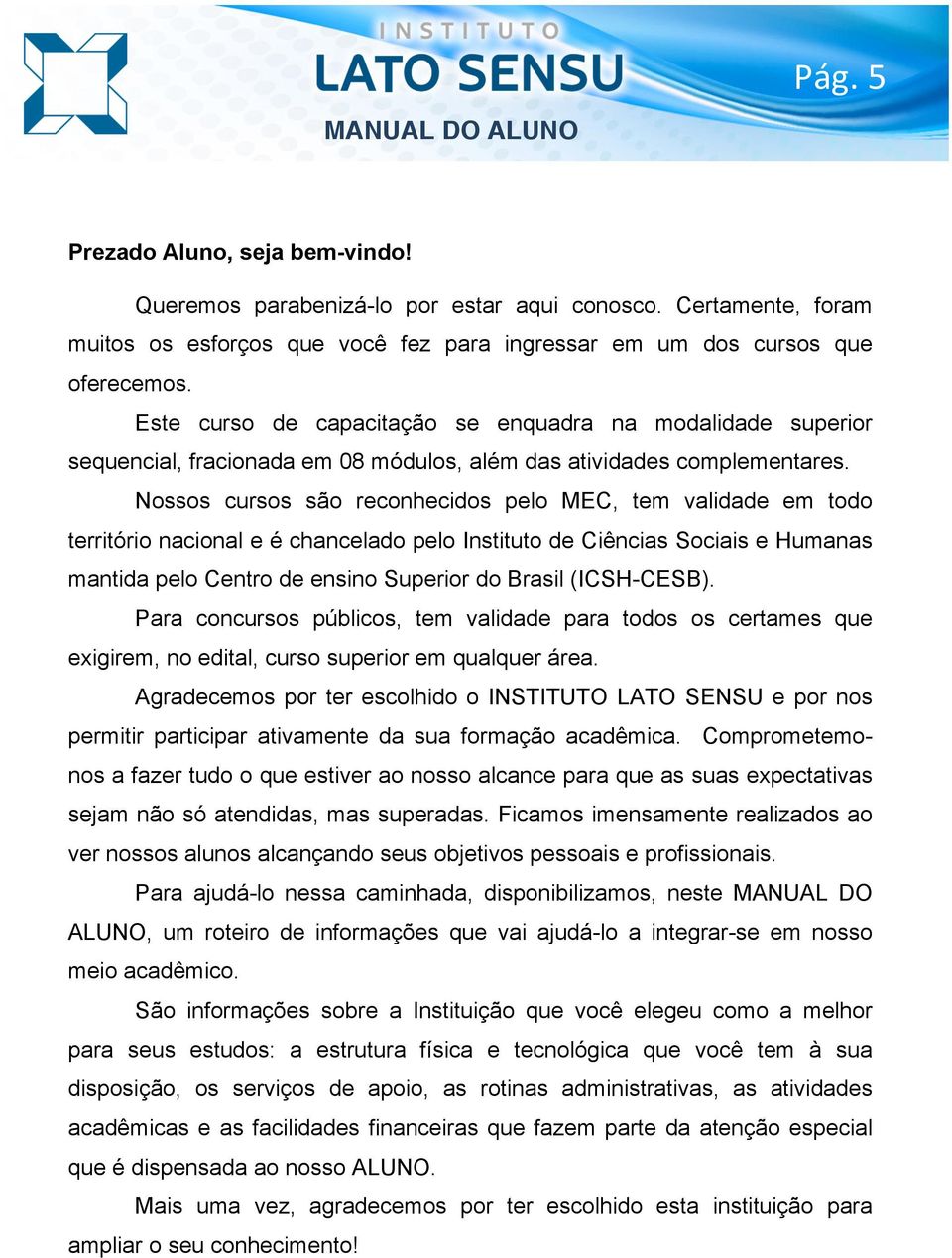 INSTITUTO
LATO SENSU
MANUAL DO ALUNO
Pág. 5

Prezado Aluno, seja bem-vindo!

Queremos parabenizá-lo por estar aqui conosco. Certamente, foram muitos os esforços que você fez para ingressar em um dos cursos que oferecemos.

Este curso de capacitação se enquadra na modalidade superior sequencial, fracionada em 08 módulos, além das atividades complementares.

Nossos cursos são reconhecidos pelo MEC, tem validade em todo território nacional e é chancelado pelo Instituto de Ciências Sociais e Humanas mantida pelo Centro de ensino Superior do Brasil (ICSH-CESB).

Para concursos públicos, tem validade para todos os certames que exigirem, no edital, curso superior em qualquer área.

Agradecemos por ter escolhido o INSTITUTO LATO SENSU e por nos permitir participar ativamente da sua formação acadêmica. Comprometemo-nos a fazer tudo o que estiver ao nosso alcance para que as suas expectativas sejam não só atendidas, mas superadas. Ficamos imensamente realizados ao ver nossos alunos alcançando seus objetivos pessoais e profissionais.

Para ajudá-lo nessa caminhada, disponibilizamos, neste MANUAL DO ALUNO, um roteiro de informações que vai ajudá-lo a integrar-se em nosso meio acadêmico.

São informações sobre a Instituição que você elegeu como a melhor para seus estudos: a estrutura física e tecnológica que você tem à sua disposição, os serviços de apoio, as rotinas administrativas, as atividades acadêmicas e as facilidades financeiras que fazem parte da atenção especial que é dispensada ao nosso ALUNO.

Mais uma vez, agradecemos por ter escolhido esta instituição para ampliar o seu conhecimento!